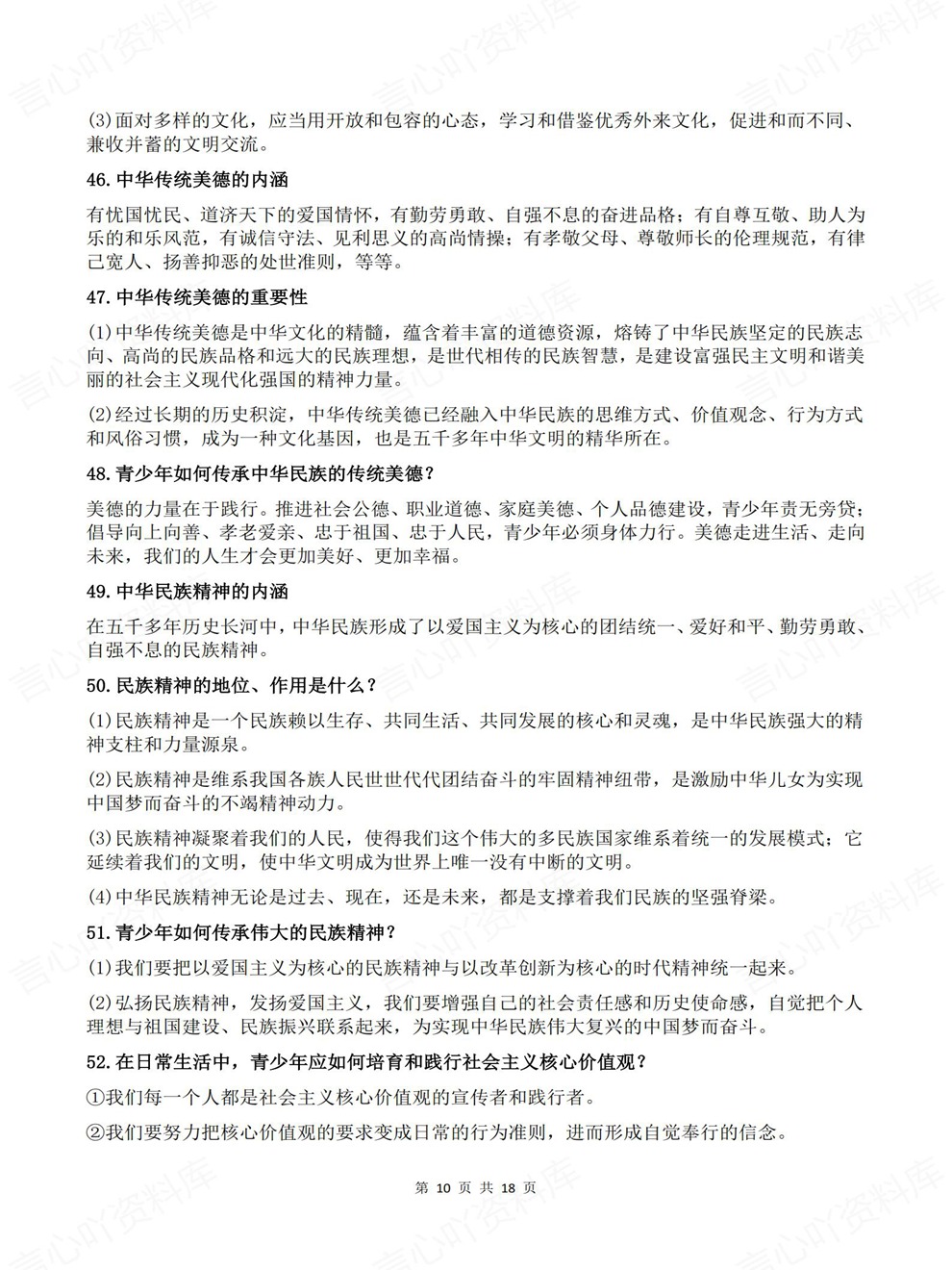 (3)面对多样的文化，应当用开放和包容的心态，学习和借鉴优秀外来文化，促进和而不同、兼收并蓄的文明交流。

46.中华传统美德的内涵

有忧国忧民、道济天下的爱国情怀，有勤劳勇敢、自强不息的奋进品格；有自尊互敬、助人为乐的和乐风范，有诚信守法、见利思义的高尚情操；有孝敬父母、尊敬师长的伦理规范，有律己宽人、扬善抑恶的处世准则，等等。

47.中华传统美德的重要性

(1)中华传统美德是中华文化的精髓，蕴含着丰富的道德资源，熔铸了中华民族坚定的民族志向、高尚的民族品格和远大的民族理想，是世代相传的民族智慧，是建设富强民主文明和谐美丽的社会主义现代化强国的精神力量。

(2)经过长期的历史积淀，中华传统美德已经融入中华民族的思维方式、价值观念、行为方式和风俗习惯，成为一种文化基因，也是五千多年中华文明的精华所在。

48.青少年如何传承中华民族的传统美德？

美德的力量在于践行。推进社会公德、职业道德、家庭美德、个人品德建设，青少年责无旁贷；倡导向上向善、孝老爱亲、忠于祖国、忠于人民，青少年必须身体力行。美德走进生活、走向未来，我们的人生才会更加美好、更加幸福。

49.中华民族精神的内涵

在五千多年历史长河中，中华民族形成了以爱国主义为核心的团结统一、爱好和平、勤劳勇敢、自强不息的民族精神。

50.民族精神的地位、作用是什么？

(1)民族精神是一个民族赖以生存、共同生活、共同发展的核心和灵魂，是中华民族强大的精神支柱和力量源泉。

(2)民族精神是维系我国各族人民世世代代团结奋斗的牢固精神纽带，是激励中华儿女为实现中国梦而奋斗的不竭精神动力。

(3)民族精神凝聚着我们的人民，使得我们这个伟大的多民族国家维系着统一的发展模式；它延续着我们的文明，使中华文明成为世界上唯一没有中断的文明。

(4)中华民族精神无论是过去、现在，还是未来，都是支撑着我们民族的坚强脊梁。

51.青少年如何传承伟大的民族精神？

(1)我们要把以爱国主义为核心的民族精神与以改革创新为核心的时代精神统一起来。

(2)弘扬民族精神，发扬爱国主义，我们要增强自己的社会责任感和历史使命感，自觉把个人理想与祖国建设、民族振兴联系起来，为实现中华民族伟大复兴的中国梦而奋斗。

52.在日常生活中，青少年应如何培育和践行社会主义核心价值观？

①我们每一个人都是社会主义核心价值观的宣传者和践行者。

②我们要努力把核心价值观的要求变成日常的行为准则，进而形成自觉奉行的信念。

第10页 共18页

言心吖资料库